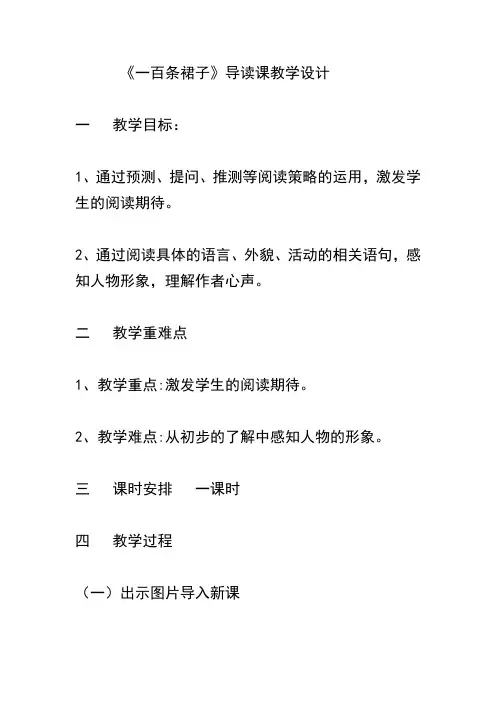 《一百条裙子》导读课教学设计

一　教学目标：

1、通过预测、提问、推测等阅读策略的运用，激发学生的阅读期待。

2、通过阅读具体的语言、外貌、活动的相关语句，感知人物形象，理解作者心声。

二　教学重难点

1、教学重点:激发学生的阅读期待。

2、教学难点:从初步的了解中感知人物的形象。

三　课时安排　一课时

四　教学过程

（一）出示图片导入新课